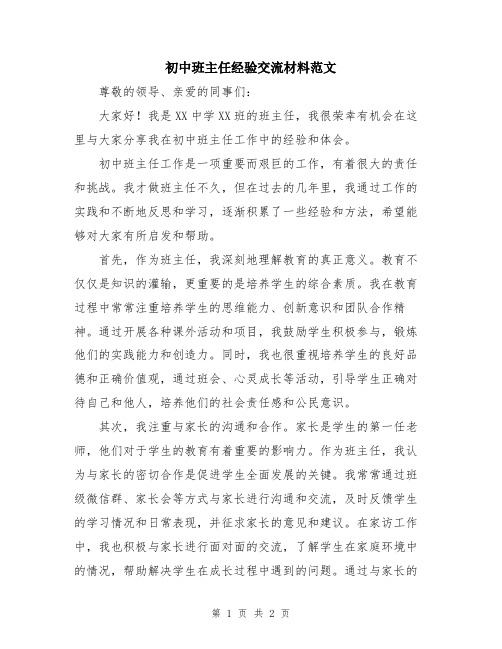 初中班主任经验交流材料范文

尊敬的领导、亲爱的同事们：

大家好！我是XX中学XX班的班主任，我很荣幸有机会在这里与大家分享我在初中班主任工作中的经验和体会。

初中班主任工作是一项重要而艰巨的工作，有着很大的责任和挑战。我才做班主任不久，但在过去的几年里，我通过工作的实践和不断地反思和学习，逐渐积累了一些经验和方法，希望能够对大家有所启发和帮助。

首先，作为班主任，我深刻地理解教育的真正意义。教育不仅仅是知识的灌输，更重要的是培养学生的综合素质。我在教育过程中常常注重培养学生的思维能力、创新意识和团队合作精神。通过开展各种课外活动和项目，我鼓励学生积极参与，锻炼他们的实践能力和创造力。同时，我也很重视培养学生的良好品德和正确价值观，通过班会、心灵成长等活动，引导学生正确对待自己和他人，培养他们的社会责任感和公民意识。

其次，我注重与家长的沟通和合作。家长是学生的第一任老师，他们对于学生的教育有着重要的影响力。作为班主任，我认为与家长的密切合作是促进学生全面发展的关键。我常常通过班级微信群、家长会等方式与家长进行沟通和交流，及时反馈学生的学习情况和日常表现，并征求家长的意见和建议。在家访工作中，我也积极与家长进行面对面的交流，了解学生在家庭环境中的情况，帮助解决学生在成长过程中遇到的问题。通过与家长的

第 1 页 共 2 页